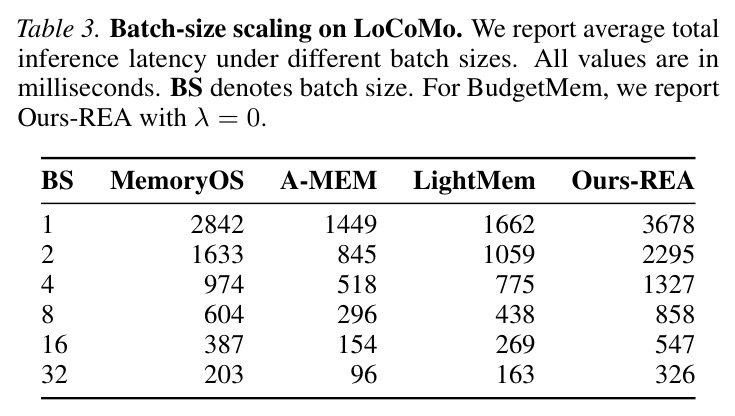 Table 3. Batch-size scaling on LoCoMo. We report average total inference latency under different batch sizes. All values are in milliseconds. BS denotes batch size. For BudgetMem, we report Ours-REA with $\lambda = 0$.

| BS | MemoryOS | A-MEM | LightMem | Ours-REA |
|---|---|---|---|---|
| 1 | 2842 | 1449 | 1662 | 3678 |
| 2 | 1633 | 845 | 1059 | 2295 |
| 4 | 974 | 518 | 775 | 1327 |
| 8 | 604 | 296 | 438 | 858 |
| 16 | 387 | 154 | 269 | 547 |
| 32 | 203 | 96 | 163 | 326 |